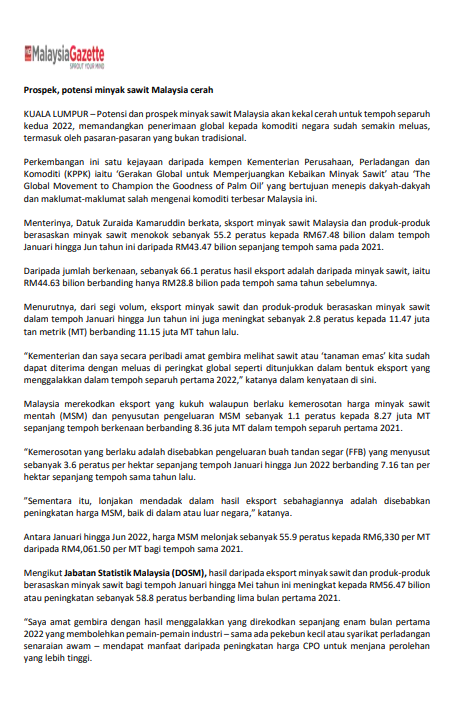 MalaysiaGazette
SPROUT YOUR MIND

Prospek, potensi minyak sawit Malaysia cerah

KUALA LUMPUR – Potensi dan prospek minyak sawit Malaysia akan kekal cerah untuk tempoh separuh kedua 2022, memandangkan penerimaan global kepada komoditi negara sudah semakin meluas, termasuk oleh pasaran-pasaran yang bukan tradisional.

Perkembangan ini satu kejayaan daripada kempen Kementerian Perusahaan, Perladangan dan Komoditi (KPPK) iaitu 'Gerakan Global untuk Memperjuangkan Kebaikan Minyak Sawit' atau 'The Global Movement to Champion the Goodness of Palm Oil' yang bertujuan menepis dakyah-dakyah dan maklumat-maklumat salah mengenai komoditi terbesar Malaysia ini.

Menterinya, Datuk Zuraida Kamaruddin berkata, sksport minyak sawit Malaysia dan produk-produk berasaskan minyak sawit menokok sebanyak 55.2 peratus kepada RM67.48 bilion dalam tempoh Januari hingga Jun tahun ini daripada RM43.47 bilion sepanjang tempoh sama pada 2021.

Daripada jumlah berkenaan, sebanyak 66.1 peratus hasil eksport adalah daripada minyak sawit, iaitu RM44.63 bilion berbanding hanya RM28.8 bilion pada tempoh sama tahun sebelumnya.

Menurutnya, dari segi volum, eksport minyak sawit dan produk-produk berasaskan minyak sawit dalam tempoh Januari hingga Jun tahun ini juga meningkat sebanyak 2.8 peratus kepada 11.47 juta tan metrik (MT) berbanding 11.15 juta MT tahun lalu.

"Kementerian dan saya secara peribadi amat gembira melihat sawit atau 'tanaman emas' kita sudah dapat diterima dengan meluas di peringkat global seperti ditunjukkan dalam bentuk eksport yang menggalakkan dalam tempoh separuh pertama 2022," katanya dalam kenyataan di sini.

Malaysia merekodkan eksport yang kukuh walaupun berlaku kemerosotan harga minyak sawit mentah (MSM) dan penyusutan pengeluaran MSM sebanyak 1.1 peratus kepada 8.27 juta MT sepanjang tempoh berkenaan berbanding 8.36 juta MT dalam tempoh separuh pertama 2021.

"Kemerosotan yang berlaku adalah disebabkan pengeluaran buah tandan segar (FFB) yang menyusut sebanyak 3.6 peratus per hektar sepanjang tempoh Januari hingga Jun 2022 berbanding 7.16 tan per hektar sepanjang tempoh sama tahun lalu.

"Sementara itu, lonjakan mendadak dalam hasil eksport sebahagiannya adalah disebabkan peningkatan harga MSM, baik di dalam atau luar negara," katanya.

Antara Januari hingga Jun 2022, harga MSM melonjak sebanyak 55.9 peratus kepada RM6,330 per MT daripada RM4,061.50 per MT bagi tempoh sama 2021.

Mengikut Jabatan Statistik Malaysia (DOSM), hasil daripada eksport minyak sawit dan produk-produk berasaskan minyak sawit bagi tempoh Januari hingga Mei tahun ini meningkat kepada RM56.47 bilion atau peningkatan sebanyak 58.8 peratus berbanding lima bulan pertama 2021.

"Saya amat gembira dengan hasil menggalakkan yang direkodkan sepanjang enam bulan pertama 2022 yang membolehkan pemain-pemain industri – sama ada pekebun kecil atau syarikat perladangan senaraian awam – mendapat manfaat daripada peningkatan harga CPO untuk menjana perolehan yang lebih tinggi.